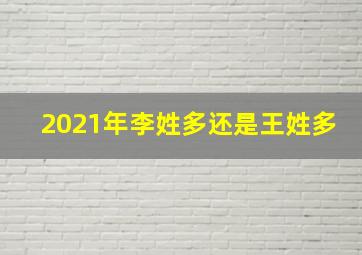 2021年李姓多还是王姓多